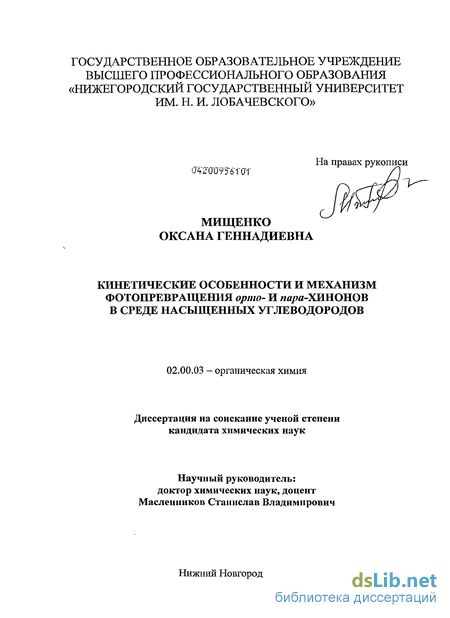 ГОСУДАРСТВЕННОЕ ОБРАЗОВАТЕЛЬНОЕ УЧРЕЖДЕНИЕ ВЫСШЕГО ПРОФЕССИОНАЛЬНОГО ОБРАЗОВАНИЯ «НИЖЕГОРОДСКИЙ ГОСУДАРСТВЕННЫЙ УНИВЕРСИТЕТ ИМ. Н. И. ЛОБАЧЕВСКОГО»

04200956101

На правах рукописи

МИЩЕНКО
ОКСАНА ГЕННАДИЕВНА

КИНЕТИЧЕСКИЕ ОСОБЕННОСТИ И МЕХАНИЗМ ФОТОПРЕВРАЩЕНИЯ орто- И пара-ХИНОНОВ В СРЕДЕ НАСЫЩЕННЫХ УГЛЕВОДОРОДОВ

02.00.03 – органическая химия

Диссертация на соискание ученой степени кандидата химических наук

Научный руководитель:
доктор химических наук, доцент
Масленников Станислав Владимирович

Нижний Новгород

dsLib.net
библиотека диссертаций